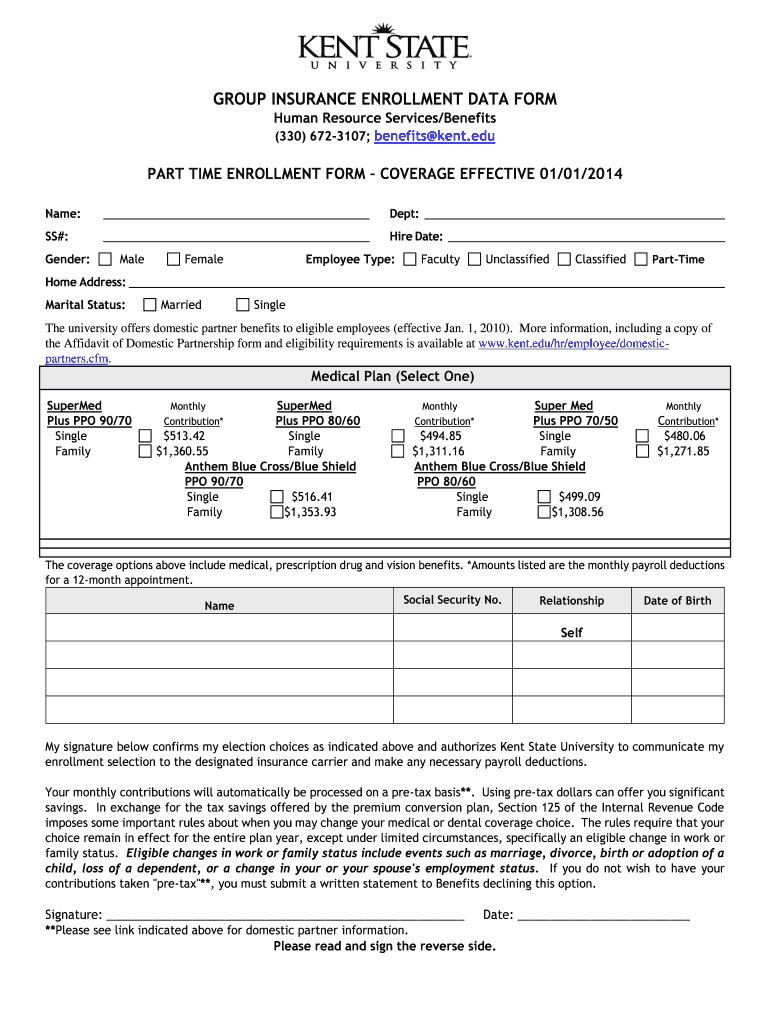 KENT STATE
UNIVERSITY

GROUP INSURANCE ENROLLMENT DATA FORM
Human Resource Services/Benefits
(330) 672-3107; benefits@kent.edu

PART TIME ENROLLMENT FORM – COVERAGE EFFECTIVE 01/01/2014

Name: ______ Dept: ______
SS#: ______ Hire Date: ______
Gender: Male Female Employee Type: Faculty Unclassified Classified Part-Time
Home Address: ______
Marital Status: Married Single

The university offers domestic partner benefits to eligible employees (effective Jan. 1, 2010). More information, including a copy of the Affidavit of Domestic Partnership form and eligibility requirements is available at www.kent.edu/hr/employee/domestic-partners.cfm.

Medical Plan (Select One)

SuperMed Plus PPO 90/70 Monthly Contribution*
Single $513.42
Family $1,360.55

SuperMed Plus PPO 80/60 Monthly Contribution*
Single $494.85
Family $1,311.16

Super Med Plus PPO 70/50 Monthly Contribution*
Single $480.06
Family $1,271.85

Anthem Blue Cross/Blue Shield PPO 90/70
Single $516.41
Family $1,353.93

Anthem Blue Cross/Blue Shield PPO 80/60
Single $499.09
Family $1,308.56

The coverage options above include medical, prescription drug and vision benefits. *Amounts listed are the monthly payroll deductions for a 12-month appointment.

| Name | Social Security No. | Relationship | Date of Birth |
|---|---|---|---|
| | | Self | |
| | | | |
| | | | |
| | | | |

My signature below confirms my election choices as indicated above and authorizes Kent State University to communicate my enrollment selection to the designated insurance carrier and make any necessary payroll deductions.

Your monthly contributions will automatically be processed on a pre-tax basis**. Using pre-tax dollars can offer you significant savings. In exchange for the tax savings offered by the premium conversion plan, Section 125 of the Internal Revenue Code imposes some important rules about when you may change your medical or dental coverage choice. The rules require that your choice remain in effect for the entire plan year, except under limited circumstances, specifically an eligible change in work or family status. Eligible changes in work or family status include events such as marriage, divorce, birth or adoption of a child, loss of a dependent, or a change in your or your spouse's employment status. If you do not wish to have your contributions taken "pre-tax"**, you must submit a written statement to Benefits declining this option.

Signature: ______ Date: ______
**Please see link indicated above for domestic partner information.
Please read and sign the reverse side.